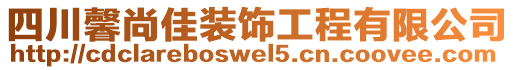 四川馨尚佳装饰工程有限公司
http://cdclareboswel5.cn.coovee.com